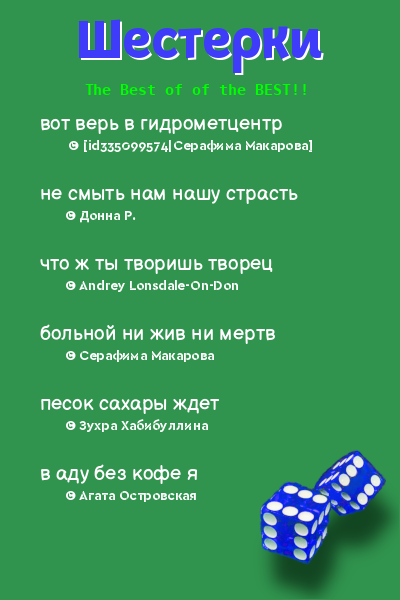 Шестерки

The Best of of the BEST!!

вот верь в гидрометцентр
© [id335099574|Серафима Макарова]

не смыть нам нашу страсть
© Донна Р.

что ж ты творишь творец
© Andrey Lonsdale-On-Don

больной ни жив ни мертв
© Серафима Макарова

песок сахары ждет
© Зухра Хабибуллина

в аду без кофе я
© Агата Островская